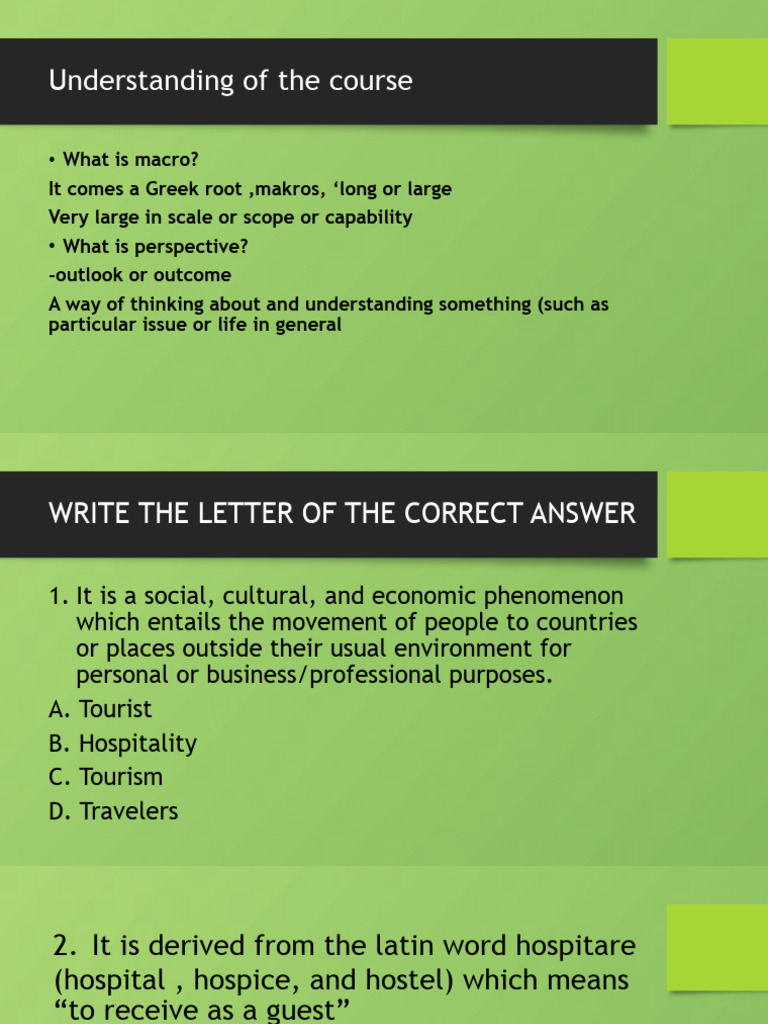 Understanding of the course

• What is macro?
It comes a Greek root ,makros, ‘long or large
Very large in scale or scope or capability
• What is perspective?
-outlook or outcome
A way of thinking about and understanding something (such as particular issue or life in general

WRITE THE LETTER OF THE CORRECT ANSWER

1. It is a social, cultural, and economic phenomenon which entails the movement of people to countries or places outside their usual environment for personal or business/professional purposes.
A. Tourist
B. Hospitality
C. Tourism
D. Travelers

2. It is derived from the latin word hospitare (hospital , hospice, and hostel) which means “to receive as a guest”